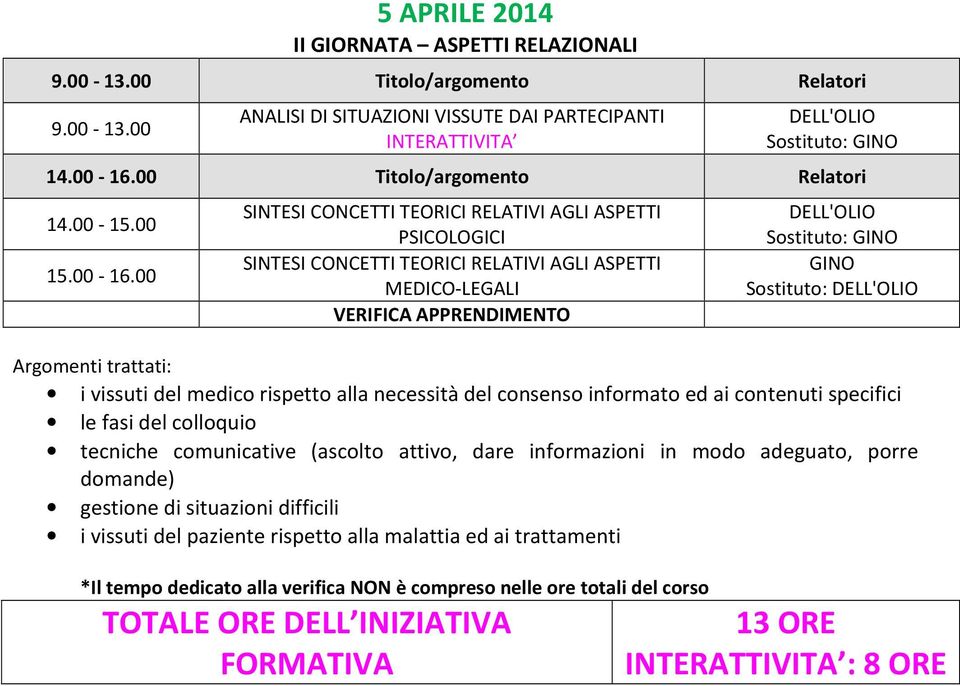 5 APRILE 2014
II GIORNATA – ASPETTI RELAZIONALI

| 9.00 - 13.00 | Titolo/argomento | Relatori |
|---|---|---|
| 9.00 - 13.00 | ANALISI DI SITUAZIONI VISSUTE DAI PARTECIPANTI INTERATTIVITA’ | DELL'OLIO Sostituto: GINO |
| 14.00 - 16.00 | Titolo/argomento | Relatori |
| 14.00 - 15.00 | SINTESI CONCETTI TEORICI RELATIVI AGLI ASPETTI PSICOLOGICI | DELL'OLIO Sostituto: GINO |
| 15.00 - 16.00 | SINTESI CONCETTI TEORICI RELATIVI AGLI ASPETTI MEDICO-LEGALI | GINO Sostituto: DELL'OLIO |
| | VERIFICA APPRENDIMENTO | |

Argomenti trattati:
• i vissuti del medico rispetto alla necessità del consenso informato ed ai contenuti specifici
• le fasi del colloquio
• tecniche comunicative (ascolto attivo, dare informazioni in modo adeguato, porre domande)
• gestione di situazioni difficili
• i vissuti del paziente rispetto alla malattia ed ai trattamenti

*Il tempo dedicato alla verifica NON è compreso nelle ore totali del corso

| TOTALE ORE DELL’INIZIATIVA FORMATIVA | 13 ORE INTERATTIVITA’: 8 ORE |
|---|---|